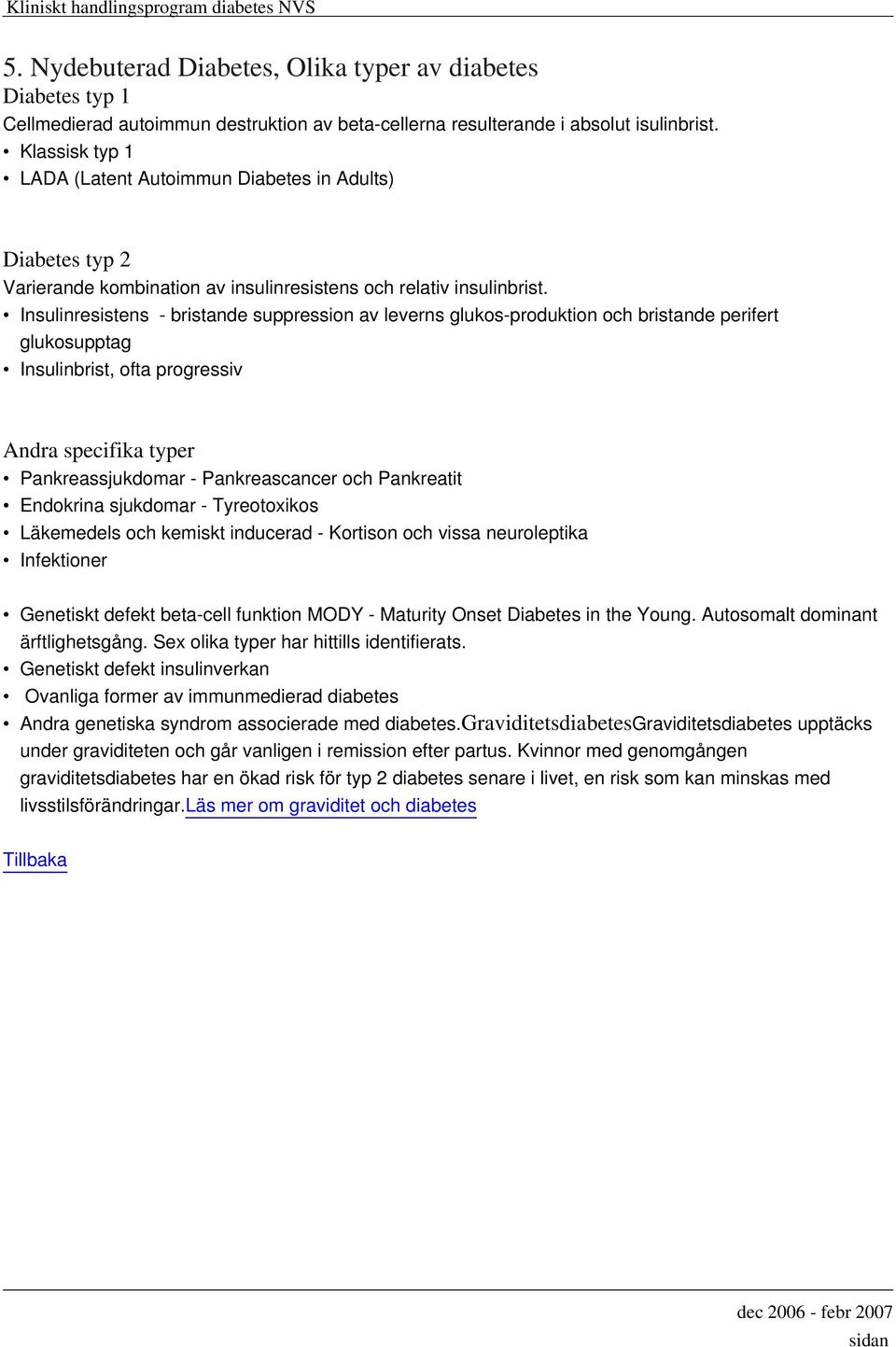 Kliniskt handlingsprogram diabetes NVS

5. Nydebuterad Diabetes, Olika typer av diabetes
Diabetes typ 1
Cellmedierad autoimmun destruktion av beta-cellerna resulterande i absolut isulinbrist.
• Klassisk typ 1
• LADA (Latent Autoimmun Diabetes in Adults)

Diabetes typ 2
Varierande kombination av insulinresistens och relativ insulinbrist.
• Insulinresistens - bristande suppression av leverns glukos-produktion och bristande perifert glukosupptag
• Insulinbrist, ofta progressiv

Andra specifika typer
• Pankreassjukdomar - Pankreascancer och Pankreatit
• Endokrina sjukdomar - Tyreotoxikos
• Läkemedels och kemiskt inducerad - Kortison och vissa neuroleptika
• Infektioner

• Genetiskt defekt beta-cell funktion MODY - Maturity Onset Diabetes in the Young. Autosomalt dominant ärftlighetsgång. Sex olika typer har hittills identifierats.
• Genetiskt defekt insulinverkan
• Ovanliga former av immunmedierad diabetes
• Andra genetiska syndrom associerade med diabetes.GraviditetsdiabetesGraviditetsdiabetes upptäcks under graviditeten och går vanligen i remission efter partus. Kvinnor med genomgången graviditetsdiabetes har en ökad risk för typ 2 diabetes senare i livet, en risk som kan minskas med livsstilsförändringar.Läs mer om graviditet och diabetes

Tillbaka

dec 2006 - febr 2007
sidan